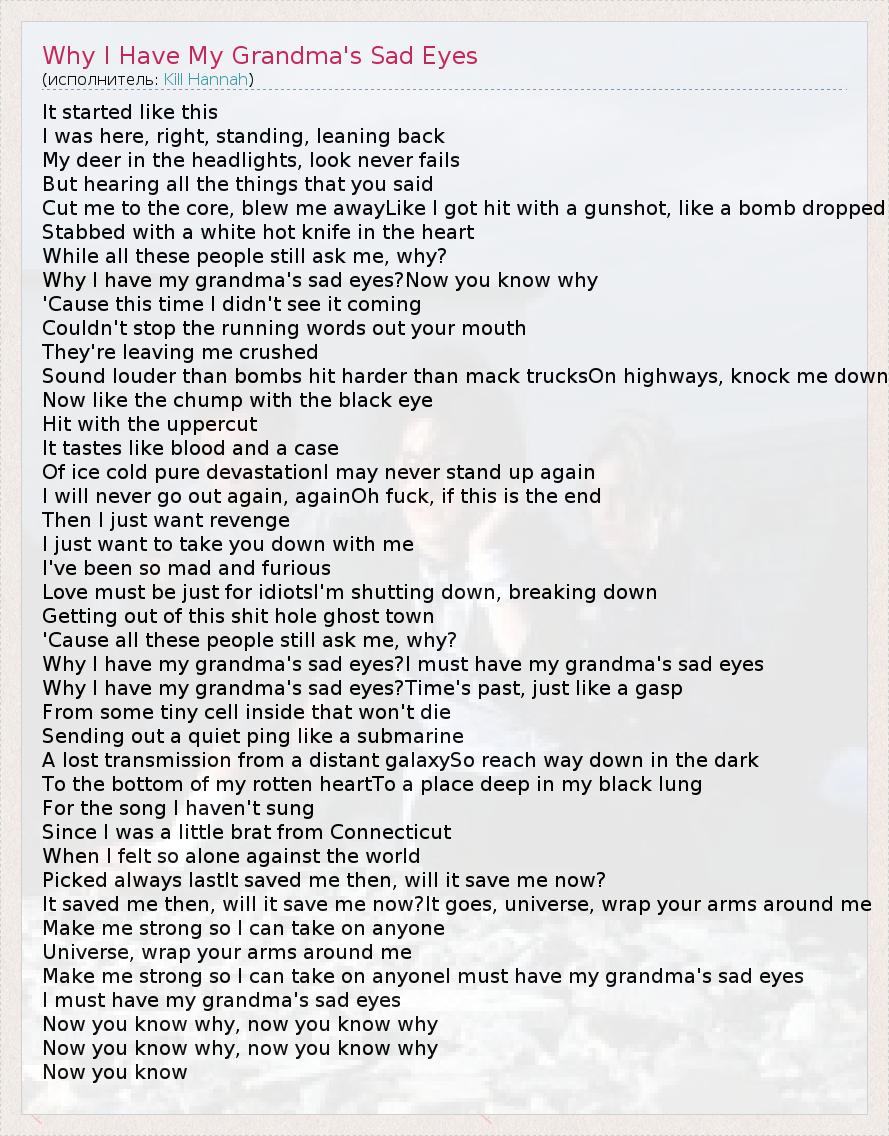 Why I Have My Grandma's Sad Eyes
(исполнитель: Kill Hannah)

It started like this
I was here, right, standing, leaning back
My deer in the headlights, look never fails
But hearing all the things that you said
Cut me to the core, blew me awayLike I got hit with a gunshot, like a bomb dropped
Stabbed with a white hot knife in the heart
While all these people still ask me, why?
Why I have my grandma's sad eyes?Now you know why
'Cause this time I didn't see it coming
Couldn't stop the running words out your mouth
They're leaving me crushed
Sound louder than bombs hit harder than mack trucksOn highways, knock me down
Now like the chump with the black eye
Hit with the uppercut
It tastes like blood and a case
Of ice cold pure devastationI may never stand up again
I will never go out again, againOh fuck, if this is the end
Then I just want revenge
I just want to take you down with me
I've been so mad and furious
Love must be just for idiotsI'm shutting down, breaking down
Getting out of this shit hole ghost town
'Cause all these people still ask me, why?
Why I have my grandma's sad eyes?I must have my grandma's sad eyes
Why I have my grandma's sad eyes?Time's past, just like a gasp
From some tiny cell inside that won't die
Sending out a quiet ping like a submarine
A lost transmission from a distant galaxySo reach way down in the dark
To the bottom of my rotten heartTo a place deep in my black lung
For the song I haven't sung
Since I was a little brat from Connecticut
When I felt so alone against the world
Picked always lastIt saved me then, will it save me now?
It saved me then, will it save me now?It goes, universe, wrap your arms around me
Make me strong so I can take on anyone
Universe, wrap your arms around me
Make me strong so I can take on anyoneI must have my grandma's sad eyes
I must have my grandma's sad eyes
Now you know why, now you know why
Now you know why, now you know why
Now you know